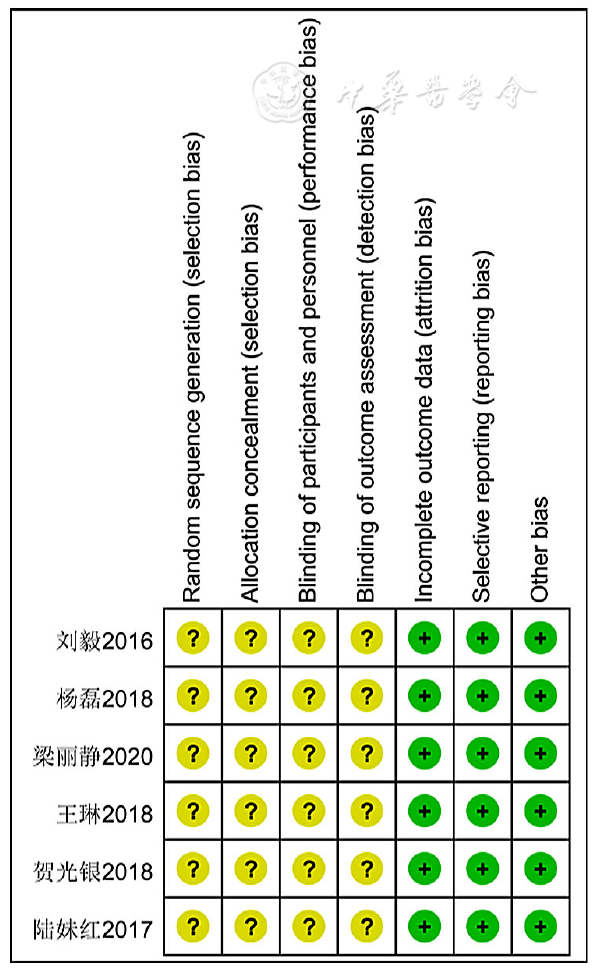 中華醫學會

| | Random sequence generation (selection bias) | Allocation concealment (selection bias) | Blinding of participants and personnel (performance bias) | Blinding of outcome assessment (detection bias) | Incomplete outcome data (attrition bias) | Selective reporting (reporting bias) | Other bias |
|---|---|---|---|---|---|---|---|
| 刘毅2016 | ? | ? | ? | ? | + | + | + |
| 杨磊2018 | ? | ? | ? | ? | + | + | + |
| 梁丽静2020 | ? | ? | ? | ? | + | + | + |
| 王琳2018 | ? | ? | ? | ? | + | + | + |
| 贺光银2018 | ? | ? | ? | ? | + | + | + |
| 陆妹红2017 | ? | ? | ? | ? | + | + | + |